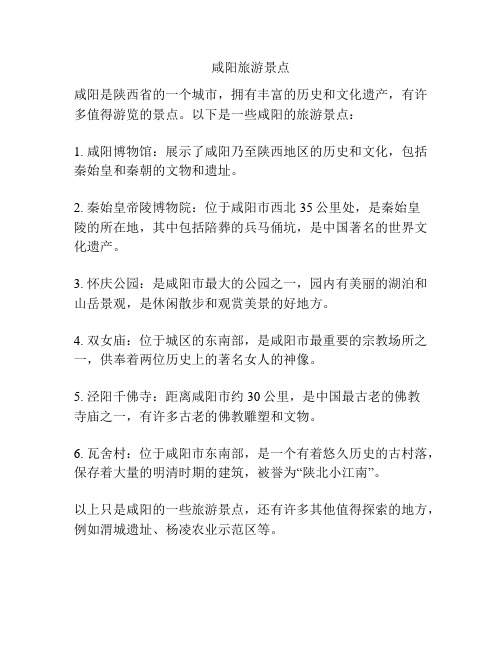 咸阳旅游景点

咸阳是陕西省的一个城市，拥有丰富的历史和文化遗产，有许多值得游览的景点。以下是一些咸阳的旅游景点：

1. 咸阳博物馆：展示了咸阳乃至陕西地区的历史和文化，包括秦始皇和秦朝的文物和遗址。

2. 秦始皇帝陵博物院：位于咸阳市西北 35 公里处，是秦始皇陵的所在地，其中包括陪葬的兵马俑坑，是中国著名的世界文化遗产。

3. 怀庆公园：是咸阳市最大的公园之一，园内有美丽的湖泊和山岳景观，是休闲散步和观赏美景的好地方。

4. 双女庙：位于城区的东南部，是咸阳市最重要的宗教场所之一，供奉着两位历史上的著名女人的神像。

5. 泾阳千佛寺：距离咸阳市约 30 公里，是中国最古老的佛教寺庙之一，有许多古老的佛教雕塑和文物。

6. 瓦舍村：位于咸阳市东南部，是一个有着悠久历史的古村落，保存着大量的明清时期的建筑，被誉为“陕北小江南”。

以上只是咸阳的一些旅游景点，还有许多其他值得探索的地方，例如渭城遗址、杨凌农业示范区等。